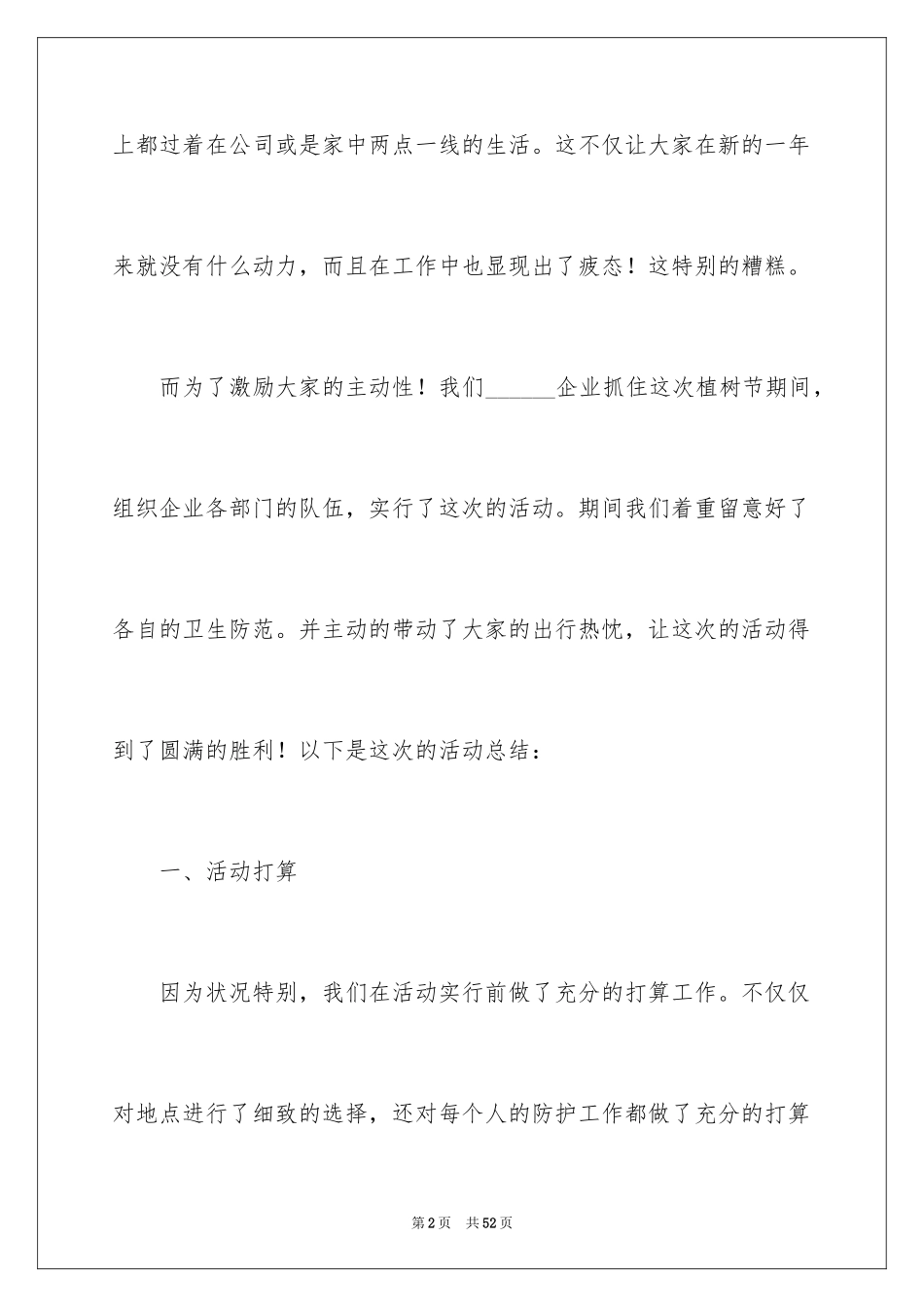 上都过着在公司或是家中两点一线的生活。这不仅让大家在新的一年来就没有什么动力，而且在工作中也显现出了疲态！这特别的糟糕。

而为了激励大家的主动性！我们______企业抓住这次植树节期间，组织企业各部门的队伍，实行了这次的活动。期间我们着重留意好了各自的卫生防范。并主动的带动了大家的出行热忱，让这次的活动得到了圆满的胜利！以下是这次的活动总结：

一、活动打算

因为状况特别，我们在活动实行前做了充分的打算工作。不仅仅对地点进行了细致的选择，还对每个人的防护工作都做了充分的打算

第2页 共52页